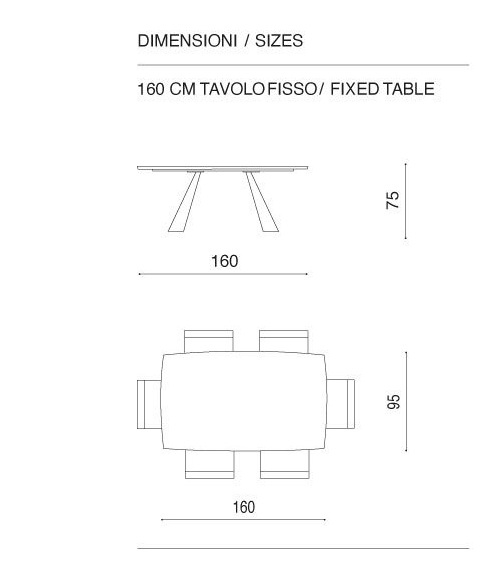 DIMENSIONI / SIZES

160 CM TAVOLO FISSO / FIXED TABLE

75

160

95

160